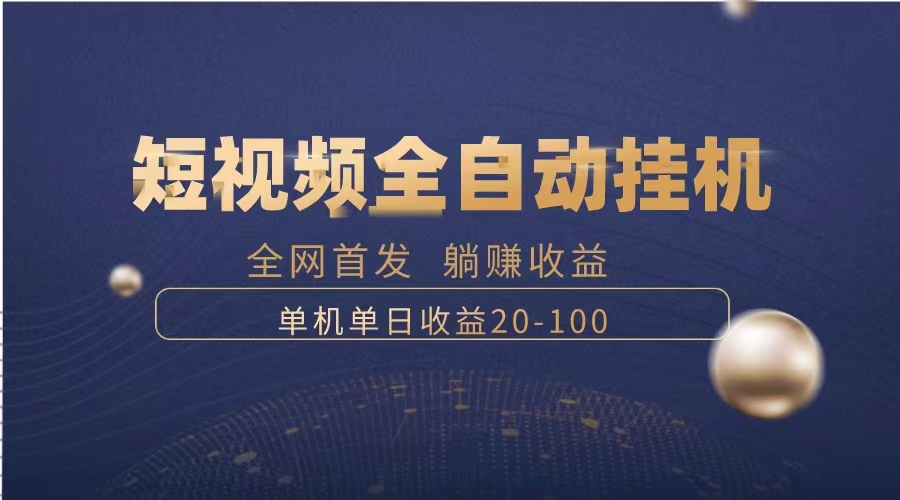 短视频全自动挂机

全网首发　躺赚收益

单机单日收益20-100